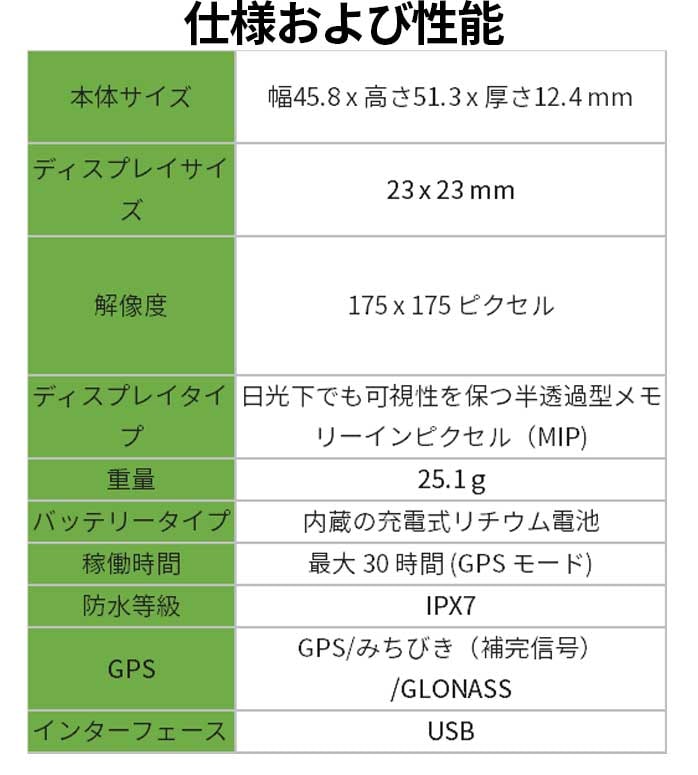 仕様および性能

| 本体サイズ | 幅45.8 x 高さ51.3 x 厚さ12.4 mm |
|---|---|
| ディスプレイサイズ | 23 x 23 mm |
| 解像度 | 175 x 175 ピクセル |
| ディスプレイタイプ | 日光下でも可視性を保つ半透過型メモリーインピクセル（MIP) |
| 重量 | 25.1 g |
| バッテリータイプ | 内蔵の充電式リチウム電池 |
| 稼働時間 | 最大 30 時間 (GPS モード) |
| 防水等級 | IPX7 |
| GPS | GPS/みちびき（補完信号）/GLONASS |
| インターフェース | USB |